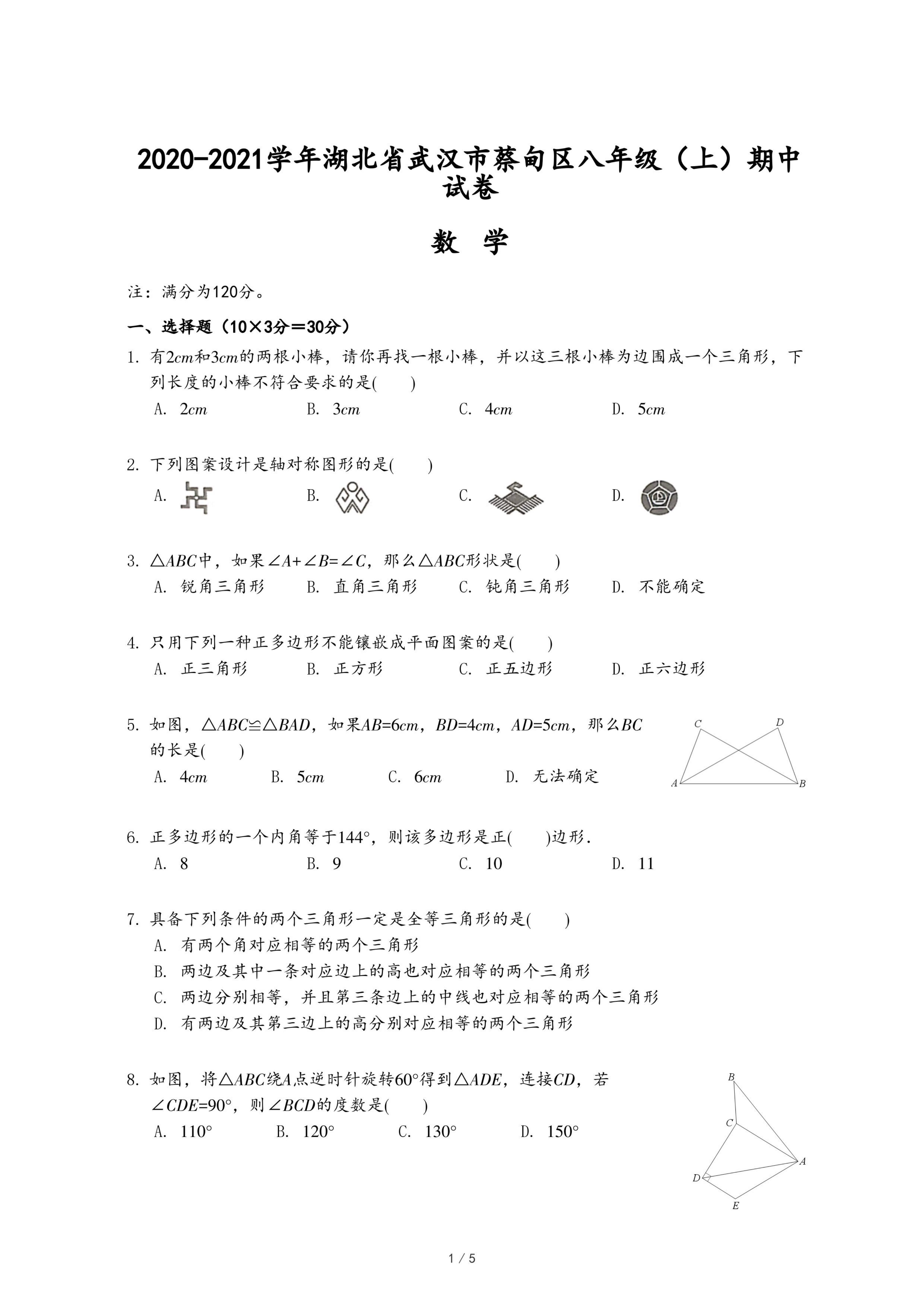 2020-2021学年湖北省武汉市蔡甸区八年级（上）期中试卷

数 学

注：满分为120分。

一、选择题（10×3分＝30分）

1. 有$2cm$和$3cm$的两根小棒，请你再找一根小棒，并以这三根小棒为边围成一个三角形，下列长度的小棒不符合要求的是(　　)

A. $2cm$　　B. $3cm$　　C. $4cm$　　D. $5cm$

2. 下列图案设计是轴对称图形的是(　　)

A.　　B.　　C.　　D.

3. $\triangle ABC$中，如果$\angle A+\angle B=\angle C$，那么$\triangle ABC$形状是(　　)

A. 锐角三角形　　B. 直角三角形　　C. 钝角三角形　　D. 不能确定

4. 只用下列一种正多边形不能镶嵌成平面图案的是(　　)

A. 正三角形　　B. 正方形　　C. 正五边形　　D. 正六边形

5. 如图，$\triangle ABC\cong\triangle BAD$，如果$AB=6cm$，$BD=4cm$，$AD=5cm$，那么$BC$的长是(　　)

A. $4cm$　　B. $5cm$　　C. $6cm$　　D. 无法确定

C D A B

6. 正多边形的一个内角等于$144°$，则该多边形是正(　　)边形.

A. 8　　B. 9　　C. 10　　D. 11

7. 具备下列条件的两个三角形一定是全等三角形的是(　　)

A. 有两个角对应相等的两个三角形

B. 两边及其中一条对应边上的高也对应相等的两个三角形

C. 两边分别相等，并且第三条边上的中线也对应相等的两个三角形

D. 有两边及其第三边上的高分别对应相等的两个三角形

8. 如图，将$\triangle ABC$绕$A$点逆时针旋转$60°$得到$\triangle ADE$，连接$CD$，若$\angle CDE=90°$，则$\angle BCD$的度数是(　　)

A. $110°$　　B. $120°$　　C. $130°$　　D. $150°$

B C A D E

1 / 5